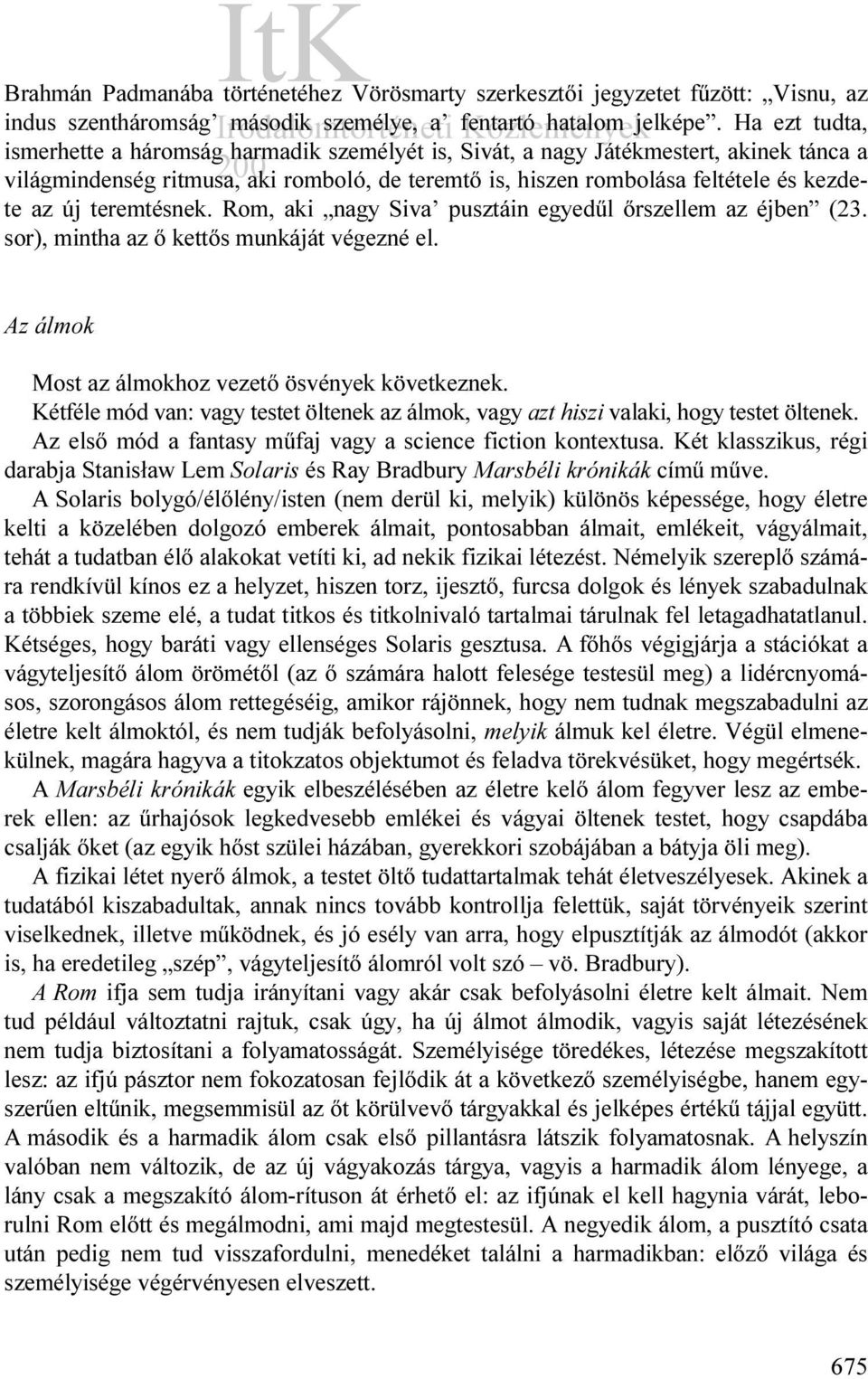 ItK
Irodalomtörténeti Közlemények
200

Brahmán Padmanába történetéhez Vörösmarty szerkesztői jegyzetet fűzött: „Visnu, az indus szentháromság' második személye, a' fentartó hatalom jelképe". Ha ezt tudta, ismerhette a háromság harmadik személyét is, Sivát, a nagy Játékmestert, akinek tánca a világmindenség ritmusa, aki romboló, de teremtő is, hiszen rombolása feltétele és kezdete az új teremtésnek. Rom, aki „nagy Siva' pusztáin egyedűl őrszellem az éjben" (23. sor), mintha az ő kettős munkáját végezné el.

Az álmok

Most az álmokhoz vezető ösvények következnek.
Kétféle mód van: vagy testet öltenek az álmok, vagy azt hiszi valaki, hogy testet öltenek.
Az első mód a fantasy műfaj vagy a science fiction kontextusa. Két klasszikus, régi darabja Stanisław Lem Solaris és Ray Bradbury Marsbéli krónikák című műve.

A Solaris bolygó/élőlény/isten (nem derül ki, melyik) különös képessége, hogy életre kelti a közelében dolgozó emberek álmait, pontosabban álmait, emlékeit, vágyálmait, tehát a tudatban élő alakokat vetíti ki, ad nekik fizikai létezést. Némelyik szereplő számára rendkívül kínos ez a helyzet, hiszen torz, ijesztő, furcsa dolgok és lények szabadulnak a többiek szeme elé, a tudat titkos és titkolnivaló tartalmai tárulnak fel letagadhatatlanul. Kétséges, hogy baráti vagy ellenséges Solaris gesztusa. A főhős végigjárja a stációkat a vágyteljesítő álom örömétől (az ő számára halott felesége testesül meg) a lidércnyomásos, szorongásos álom rettegéséig, amikor rájönnek, hogy nem tudnak megszabadulni az életre kelt álmoktól, és nem tudják befolyásolni, melyik álmuk kel életre. Végül elmenekülnek, magára hagyva a titokzatos objektumot és feladva törekvésüket, hogy megértsék.

A Marsbéli krónikák egyik elbeszélésében az életre kelő álom fegyver lesz az emberek ellen: az űrhajósok legkedvesebb emlékei és vágyai öltenek testet, hogy csapdába csalják őket (az egyik hőst szülei házában, gyerekkori szobájában a bátyja öli meg).

A fizikai létet nyerő álmok, a testet öltő tudattartalmak tehát életveszélyesek. Akinek a tudatából kiszabadultak, annak nincs tovább kontrollja felettük, saját törvényeik szerint viselkednek, illetve működnek, és jó esély van arra, hogy elpusztítják az álmodót (akkor is, ha eredetileg „szép", vágyteljesítő álomról volt szó – vö. Bradbury).

A Rom ifja sem tudja irányítani vagy akár csak befolyásolni életre kelt álmait. Nem tud például változtatni rajtuk, csak úgy, ha új álmot álmodik, vagyis saját létezésének nem tudja biztosítani a folyamatosságát. Személyisége töredékes, létezése megszakított lesz: az ifjú pásztor nem fokozatosan fejlődik át a következő személyiségbe, hanem egyszerűen eltűnik, megsemmisül az őt körülvevő tárgyakkal és jelképes értékű tájjal együtt. A második és a harmadik álom csak első pillantásra látszik folyamatosnak. A helyszín valóban nem változik, de az új vágyakozás tárgya, vagyis a harmadik álom lényege, a lány csak a megszakító álom-rítuson át érhető el: az ifjúnak el kell hagynia várát, leborulni Rom előtt és megálmodni, ami majd megtestesül. A negyedik álom, a pusztító csata után pedig nem tud visszafordulni, menedéket találni a harmadikban: előző világa és személyisége végérvényesen elveszett.

675